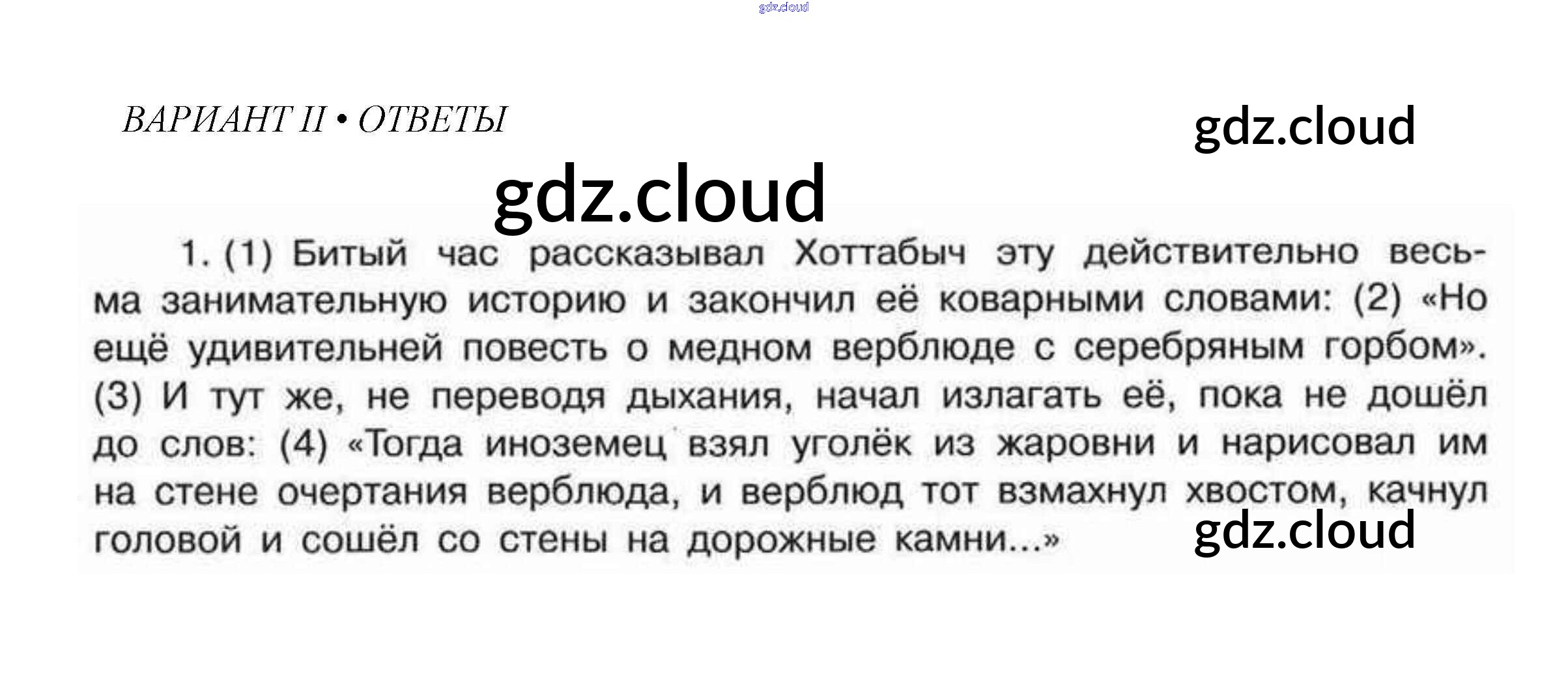 ВАРИАНТ II • ОТВЕТЫ

1. (1) Битый час рассказывал Хоттабыч эту действительно весьма занимательную историю и закончил её коварными словами: (2) «Но ещё удивительней повесть о медном верблюде с серебряным горбом». (3) И тут же, не переводя дыхания, начал излагать её, пока не дошёл до слов: (4) «Тогда иноземец взял уголёк из жаровни и нарисовал им на стене очертания верблюда, и верблюд тот взмахнул хвостом, качнул головой и сошёл со стены на дорожные камни...»

gdz.cloud